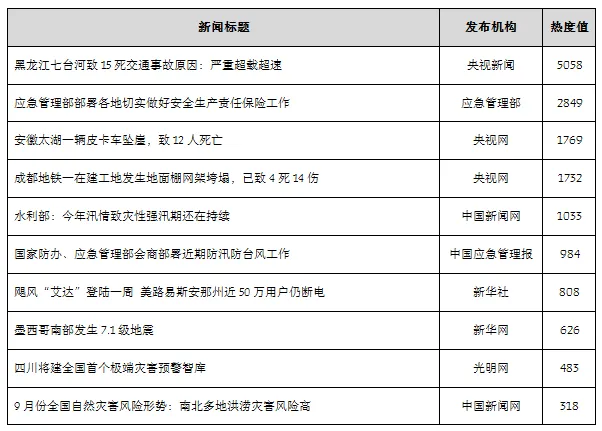 | 新闻标题 | 发布机构 | 热度值 |
|---|---|---|
| 黑龙江七台河致 15 死交通事故原因：严重超载超速 | 央视新闻 | 5058 |
| 应急管理部部署各地切实做好安全生产责任保险工作 | 应急管理部 | 2849 |
| 安徽太湖一辆皮卡车坠崖，致 12 人死亡 | 央视网 | 1769 |
| 成都地铁一在建工地发生地面棚网架垮塌，已致 4 死 14 伤 | 央视网 | 1732 |
| 水利部：今年汛情致灾性强汛期还在持续 | 中国新闻网 | 1033 |
| 国家防办、应急管理部会商部署近期防汛防台风工作 | 中国应急管理报 | 984 |
| 飓风“艾达”登陆一周 美路易斯安那州近 50 万用户仍断电 | 新华社 | 808 |
| 墨西哥南部发生 7.1 级地震 | 新华网 | 626 |
| 四川将建全国首个极端灾害预警智库 | 光明网 | 483 |
| 9 月份全国自然灾害风险形势：南北多地洪涝灾害风险高 | 中国新闻网 | 318 |